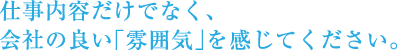 仕事内容だけでなく、
会社の良い「雰囲気」を感じてください。